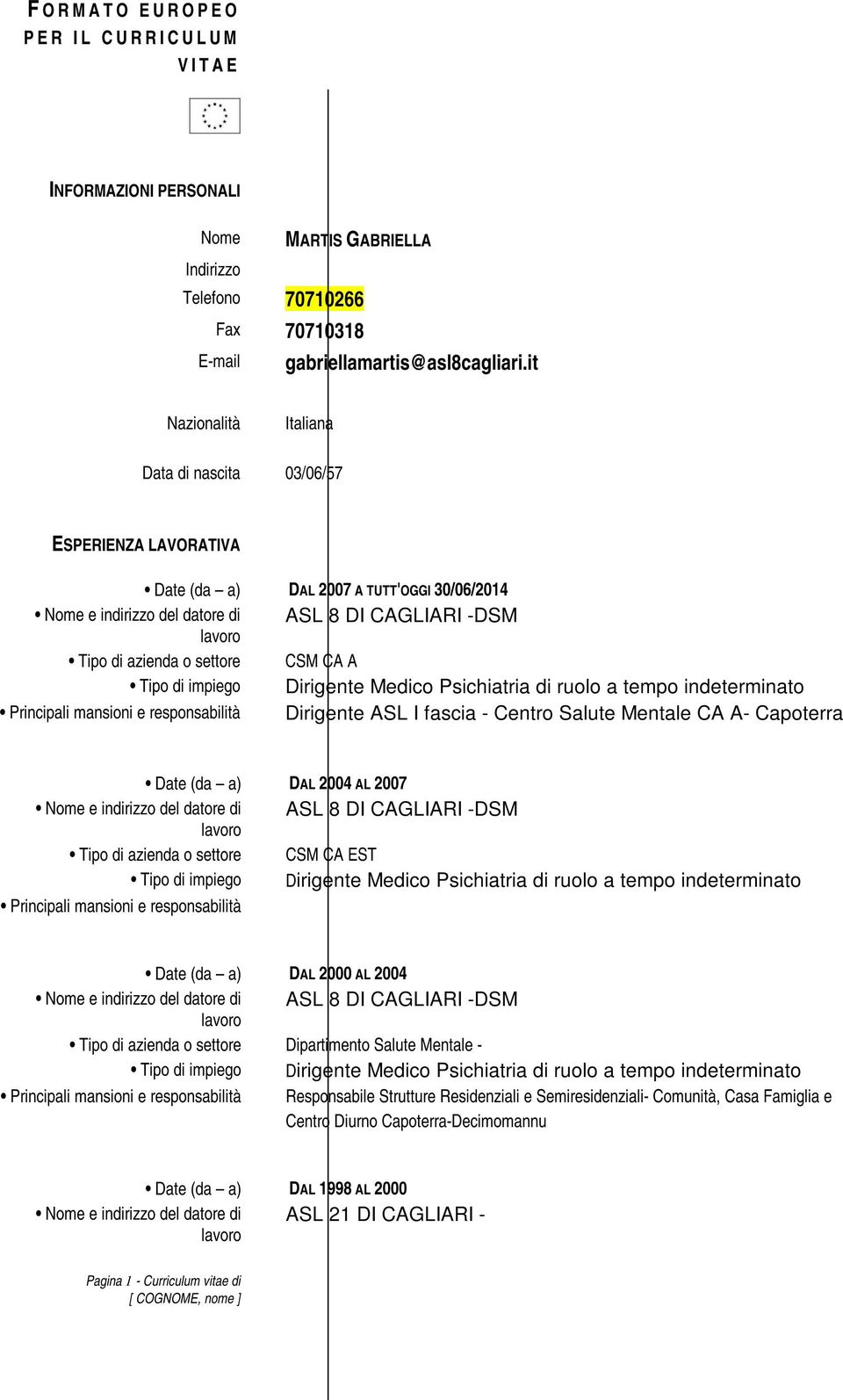 FORMATO EUROPEO PER IL CURRICULUM VITAE

INFORMAZIONI PERSONALI

Nome MARTIS GABRIELLA
Indirizzo
Telefono 70710266
Fax 70710318
E-mail gabriellamartis@asl8cagliari.it

Nazionalità Italiana

Data di nascita 03/06/57

ESPERIENZA LAVORATIVA

• Date (da – a) DAL 2007 A TUTT'OGGI 30/06/2014
• Nome e indirizzo del datore di lavoro ASL 8 DI CAGLIARI -DSM
• Tipo di azienda o settore CSM CA A
• Tipo di impiego Dirigente Medico Psichiatria di ruolo a tempo indeterminato
• Principali mansioni e responsabilità Dirigente ASL I fascia - Centro Salute Mentale CA A- Capoterra

• Date (da – a) DAL 2004 AL 2007
• Nome e indirizzo del datore di lavoro ASL 8 DI CAGLIARI -DSM
• Tipo di azienda o settore CSM CA EST
• Tipo di impiego Dirigente Medico Psichiatria di ruolo a tempo indeterminato
• Principali mansioni e responsabilità

• Date (da – a) DAL 2000 AL 2004
• Nome e indirizzo del datore di lavoro ASL 8 DI CAGLIARI -DSM
• Tipo di azienda o settore Dipartimento Salute Mentale -
• Tipo di impiego Dirigente Medico Psichiatria di ruolo a tempo indeterminato
• Principali mansioni e responsabilità Responsabile Strutture Residenziali e Semiresidenziali- Comunità, Casa Famiglia e Centro Diurno Capoterra-Decimomannu

• Date (da – a) DAL 1998 AL 2000
• Nome e indirizzo del datore di lavoro ASL 21 DI CAGLIARI -

Pagina 1 - Curriculum vitae di [ COGNOME, nome ]